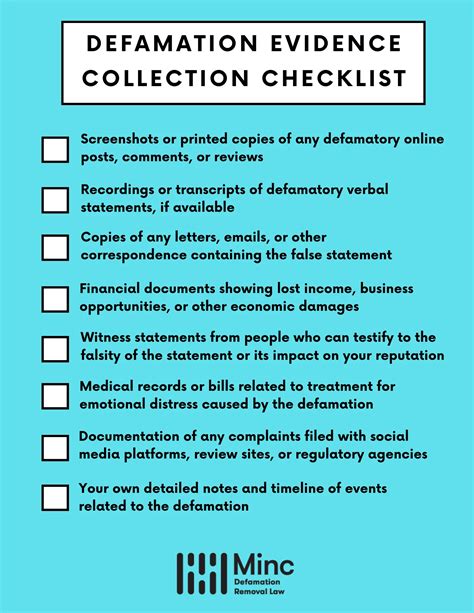 DEFAMATION EVIDENCE COLLECTION CHECKLIST

Screenshots or printed copies of any defamatory online posts, comments, or reviews

Recordings or transcripts of defamatory verbal statements, if available

Copies of any letters, emails, or other correspondence containing the false statement

Financial documents showing lost income, business opportunities, or other economic damages

Witness statements from people who can testify to the falsity of the statement or its impact on your reputation

Medical records or bills related to treatment for emotional distress caused by the defamation

Documentation of any complaints filed with social media platforms, review sites, or regulatory agencies

Your own detailed notes and timeline of events related to the defamation

Minc
Defamation
Removal Law